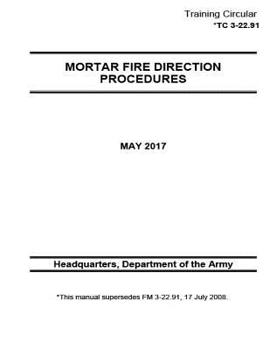 Training Circular
*TC 3-22.91

MORTAR FIRE DIRECTION PROCEDURES

MAY 2017

Headquarters, Department of the Army

*This manual supersedes FM 3-22.91, 17 July 2008.